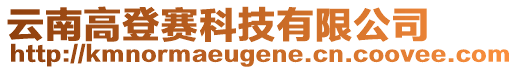 云南高登赛科技有限公司
http://kmnormaeugene.cn.coovee.com